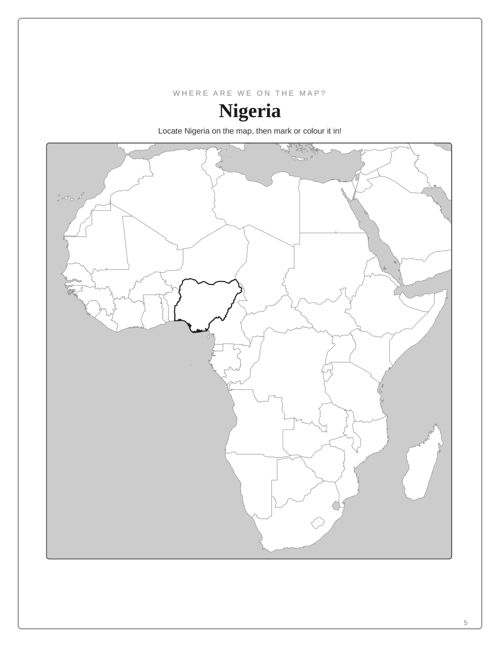 WHERE ARE WE ON THE MAP?

Nigeria

Locate Nigeria on the map, then mark or colour it in!

5